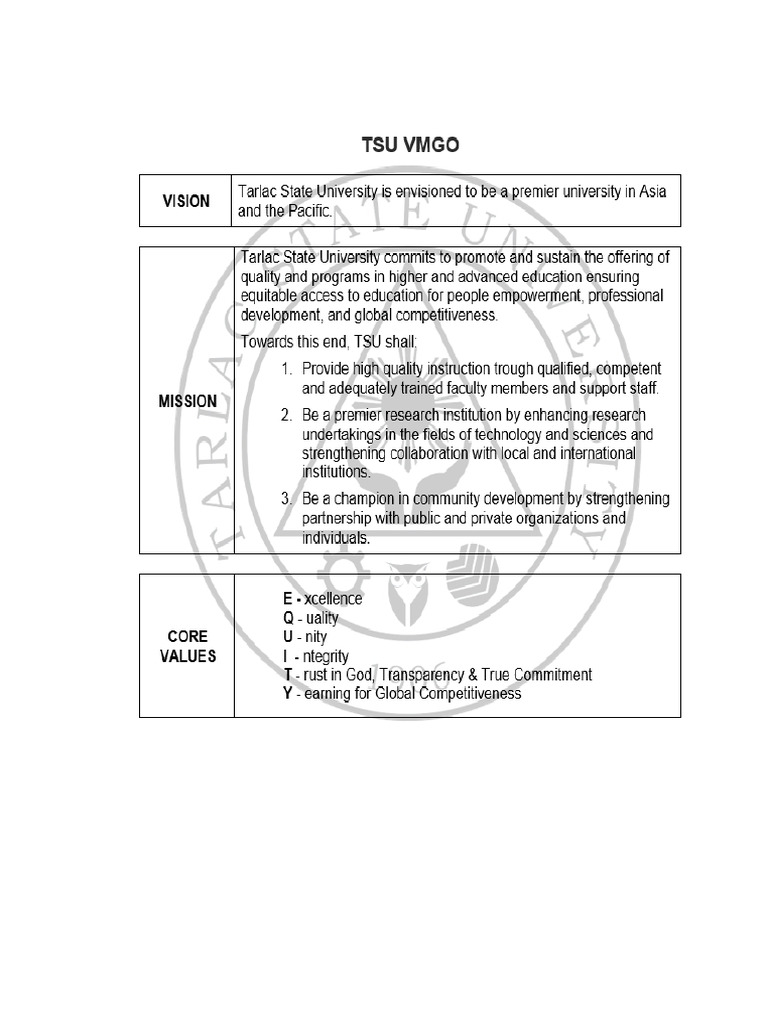 TSU VMGO

| VISION | Tarlac State University is envisioned to be a premier university in Asia and the Pacific. |
|---|---|

| MISSION | Tarlac State University commits to promote and sustain the offering of quality and programs in higher and advanced education ensuring equitable access to education for people empowerment, professional development, and global competitiveness. Towards this end, TSU shall: 1. Provide high quality instruction trough qualified, competent and adequately trained faculty members and support staff. 2. Be a premier research institution by enhancing research undertakings in the fields of technology and sciences and strengthening collaboration with local and international institutions. 3. Be a champion in community development by strengthening partnership with public and private organizations and individuals. |
|---|---|

| CORE VALUES | E - xcellence Q - uality U - nity I - ntegrity T - rust in God, Transparency & True Commitment Y - earning for Global Competitiveness |
|---|---|

TARLAC STATE UNIVERSITY
1906